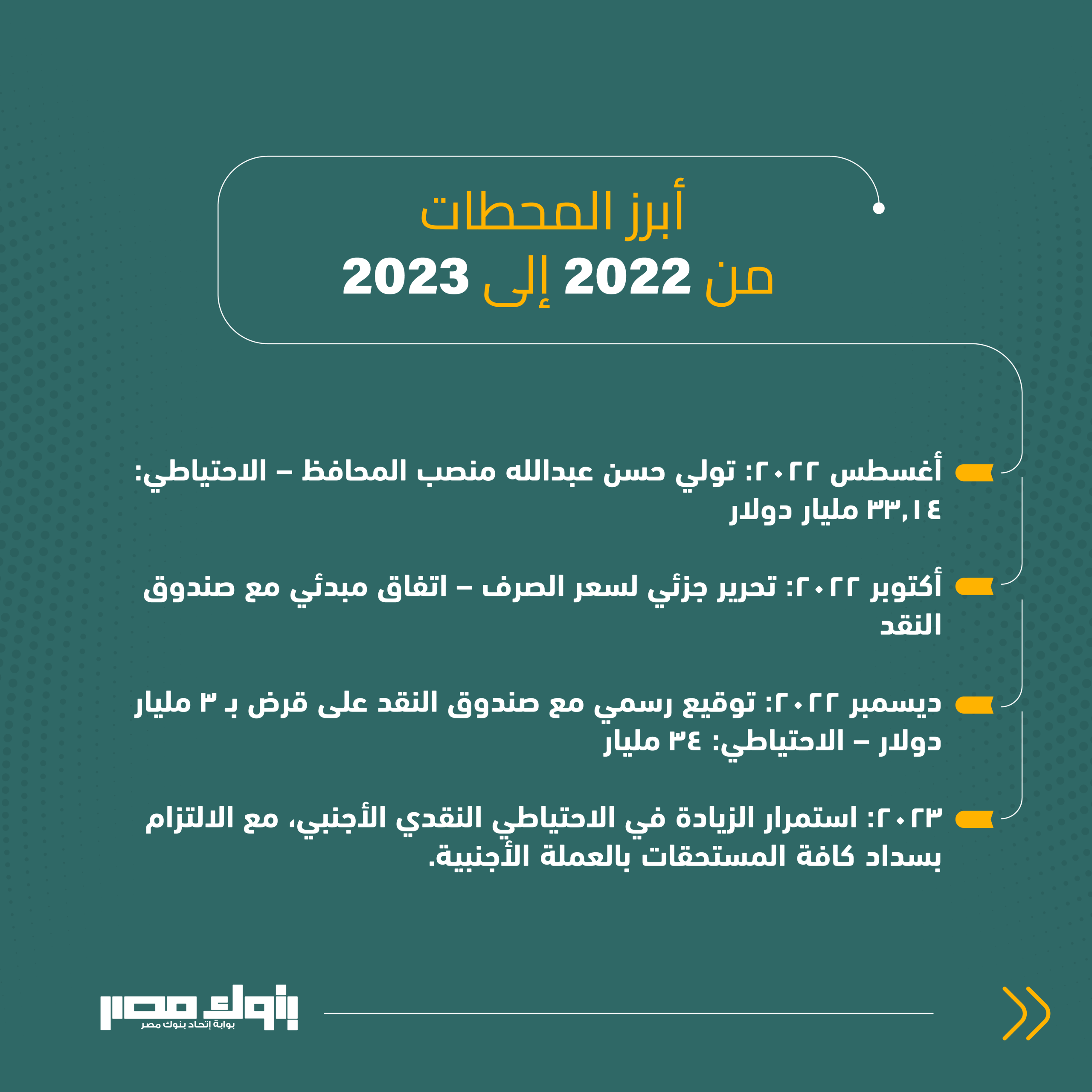 أبرز المحطات
من 2022 إلى 2023

أغسطس ٢٠٢٢: تولي حسن عبدالله منصب المحافظ – الاحتياطي: ٣٣,١٤ مليار دولار

أكتوبر ٢٠٢٢: تحرير جزئي لسعر الصرف – اتفاق مبدئي مع صندوق النقد

ديسمبر ٢٠٢٢: توقيع رسمي مع صندوق النقد على قرض بـ ٣ مليار دولار – الاحتياطي: ٣٤ مليار

٢٠٢٣: استمرار الزيادة في الاحتياطي النقدي الأجنبي، مع الالتزام بسداد كافة المستحقات بالعملة الأجنبية.

بنوك مصر
بوابة إتحاد بنوك مصر